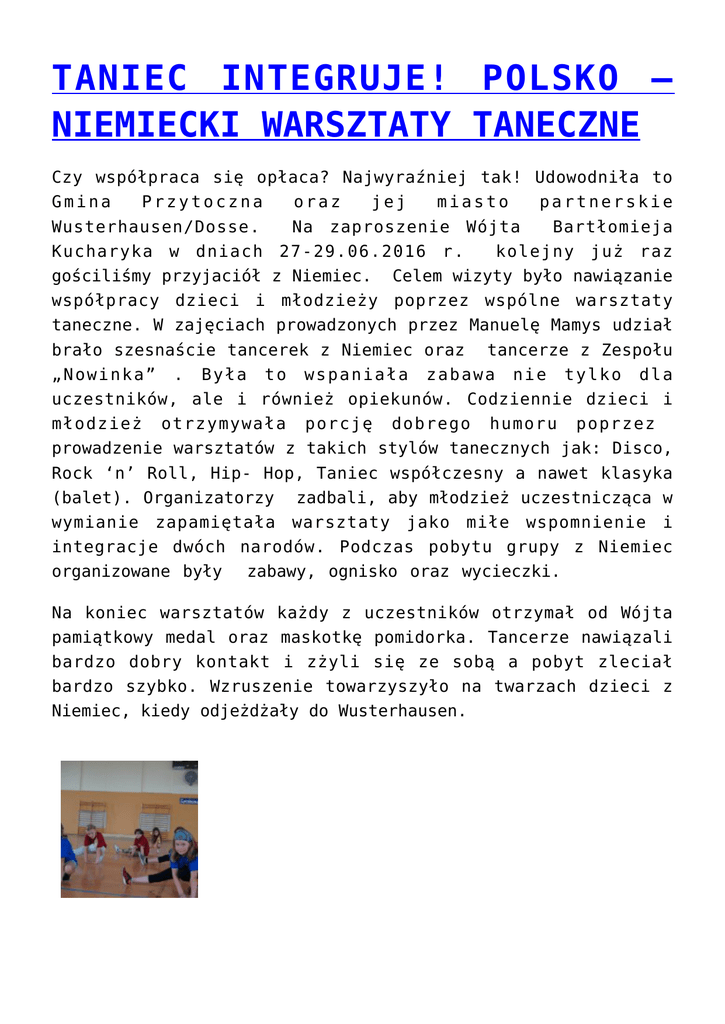 TANIEC INTEGRUJE! POLSKO – NIEMIECKI WARSZTATY TANECZNE

Czy współpraca się opłaca? Najwyraźniej tak! Udowodniła to Gmina Przytoczna oraz jej miasto partnerskie Wusterhausen/Dosse. Na zaproszenie Wójta Bartłomieja Kucharyka w dniach 27-29.06.2016 r. kolejny już raz gościliśmy przyjaciół z Niemiec. Celem wizyty było nawiązanie współpracy dzieci i młodzieży poprzez wspólne warsztaty taneczne. W zajęciach prowadzonych przez Manuelę Mamys udział brało szesnaście tancerek z Niemiec oraz tancerze z Zespołu „Nowinka” . Była to wspaniała zabawa nie tylko dla uczestników, ale i również opiekunów. Codziennie dzieci i młodzież otrzymywała porcję dobrego humoru poprzez prowadzenie warsztatów z takich stylów tanecznych jak: Disco, Rock ‘n’ Roll, Hip- Hop, Taniec współczesny a nawet klasyka (balet). Organizatorzy zadbali, aby młodzież uczestnicząca w wymianie zapamiętała warsztaty jako miłe wspomnienie i integracje dwóch narodów. Podczas pobytu grupy z Niemiec organizowane były zabawy, ognisko oraz wycieczki.

Na koniec warsztatów każdy z uczestników otrzymał od Wójta pamiątkowy medal oraz maskotkę pomidorka. Tancerze nawiązali bardzo dobry kontakt i zżyli się ze sobą a pobyt zleciał bardzo szybko. Wzruszenie towarzyszyło na twarzach dzieci z Niemiec, kiedy odjeżdżały do Wusterhausen.